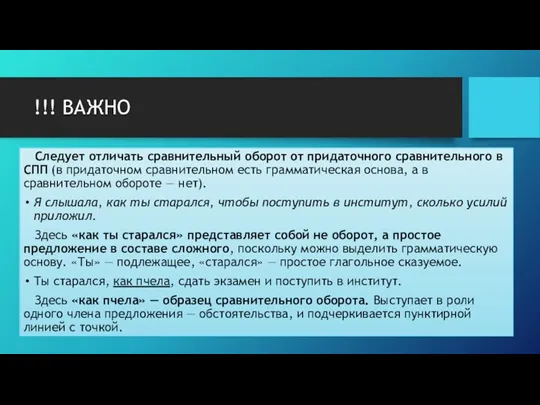 !!! ВАЖНО

Следует отличать сравнительный оборот от придаточного сравнительного в СПП (в придаточном сравнительном есть грамматическая основа, а в сравнительном обороте — нет).

• Я слышала, как ты старался, чтобы поступить в институт, сколько усилий приложил.

Здесь «как ты старался» представляет собой не оборот, а простое предложение в составе сложного, поскольку можно выделить грамматическую основу. «Ты» — подлежащее, «старался» — простое глагольное сказуемое.

• Ты старался, как пчела, сдать экзамен и поступить в институт.

Здесь «как пчела» — образец сравнительного оборота. Выступает в роли одного члена предложения — обстоятельства, и подчеркивается пунктирной линией с точкой.